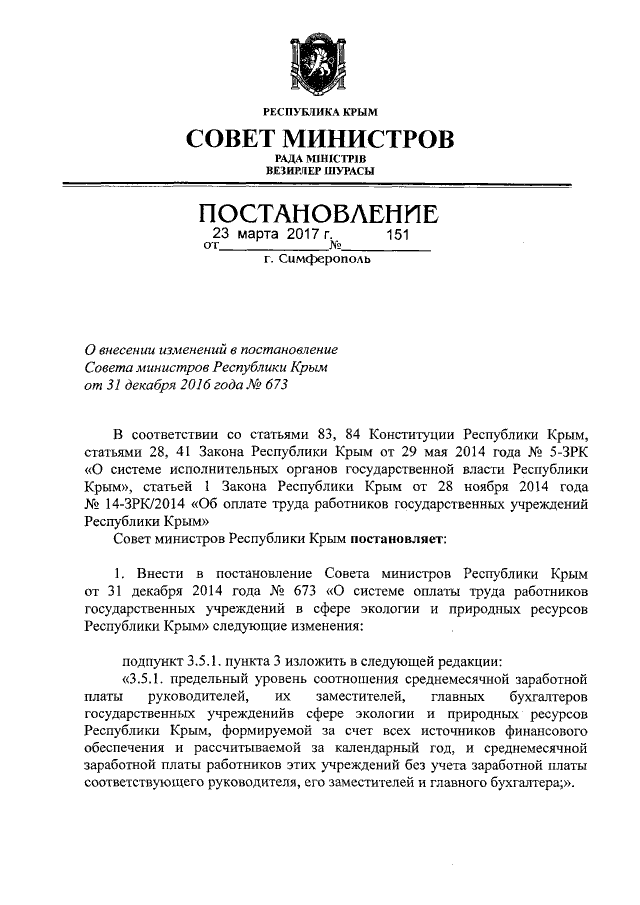 РЕСПУБЛИКА КРЫМ

СОВЕТ МИНИСТРОВ

РАДА МІНІСТРІВ
ВЕЗИРЛЕР ШУРАСЫ

ПОСТАНОВЛЕНИЕ

от 23 марта 2017 г. № 151

г. Симферополь

О внесении изменений в постановление Совета министров Республики Крым от 31 декабря 2016 года № 673

В соответствии со статьями 83, 84 Конституции Республики Крым, статьями 28, 41 Закона Республики Крым от 29 мая 2014 года № 5-ЗРК «О системе исполнительных органов государственной власти Республики Крым», статьей 1 Закона Республики Крым от 28 ноября 2014 года № 14-ЗРК/2014 «Об оплате труда работников государственных учреждений Республики Крым»

Совет министров Республики Крым постановляет:

1. Внести в постановление Совета министров Республики Крым от 31 декабря 2014 года № 673 «О системе оплаты труда работников государственных учреждений в сфере экологии и природных ресурсов Республики Крым» следующие изменения:

подпункт 3.5.1. пункта 3 изложить в следующей редакции:

«3.5.1. предельный уровень соотношения среднемесячной заработной платы руководителей, их заместителей, главных бухгалтеров государственных учрежденийв сфере экологии и природных ресурсов Республики Крым, формируемой за счет всех источников финансового обеспечения и рассчитываемой за календарный год, и среднемесячной заработной платы работников этих учреждений без учета заработной платы соответствующего руководителя, его заместителей и главного бухгалтера;».